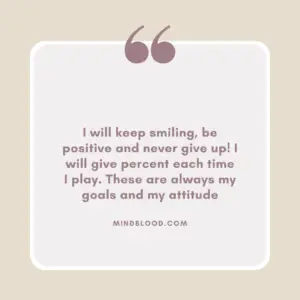 “

I will keep smiling, be positive and never give up! I will give percent each time I play. These are always my goals and my attitude

MINDSLOOD.COM